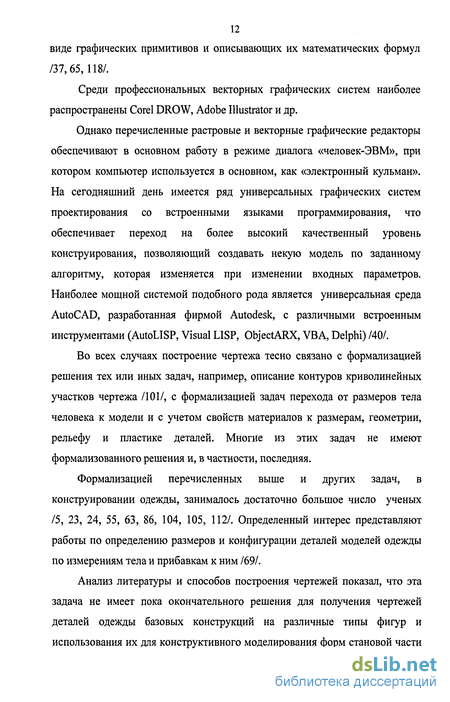 12

виде графических примитивов и описывающих их математических формул /37, 65, 118/.

Среди профессиональных векторных графических систем наиболее распространены Corel DROW, Adobe Illustrator и др.

Однако перечисленные растровые и векторные графические редакторы обеспечивают в основном работу в режиме диалога «человек-ЭВМ», при котором компьютер используется в основном, как «электронный кульман». На сегодняшний день имеется ряд универсальных графических систем проектирования со встроенными языками программирования, что обеспечивает переход на более высокий качественный уровень конструирования, позволяющий создавать некую модель по заданному алгоритму, которая изменяется при изменении входных параметров. Наиболее мощной системой подобного рода является универсальная среда AutoCAD, разработанная фирмой Autodesk, с различными встроенным инструментами (AutoLISP, Visual LISP, ObjectARX, VBA, Delphi) /40/.

Во всех случаях построение чертежа тесно связано с формализацией решения тех или иных задач, например, описание контуров криволинейных участков чертежа /101/, с формализацией задач перехода от размеров тела человека к модели и с учетом свойств материалов к размерам, геометрии, рельефу и пластике деталей. Многие из этих задач не имеют формализованного решения и, в частности, последняя.

Формализацией перечисленных выше и других задач, в конструировании одежды, занималось достаточно большое число ученых /5, 23, 24, 55, 63, 86, 104, 105, 112/. Определенный интерес представляют работы по определению размеров и конфигурации деталей моделей одежды по измерениям тела и прибавкам к ним /69/.

Анализ литературы и способов построения чертежей показал, что эта задача не имеет пока окончательного решения для получения чертежей деталей одежды базовых конструкций на различные типы фигур и использования их для конструктивного моделирования форм становой части

dsLib.net
библиотека диссертаций